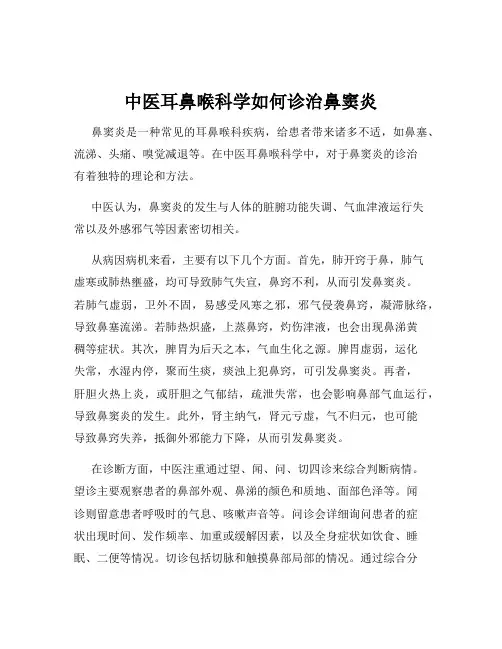 中医耳鼻喉科学如何诊治鼻窦炎

鼻窦炎是一种常见的耳鼻喉科疾病，给患者带来诸多不适，如鼻塞、流涕、头痛、嗅觉减退等。在中医耳鼻喉科学中，对于鼻窦炎的诊治有着独特的理论和方法。

中医认为，鼻窦炎的发生与人体的脏腑功能失调、气血津液运行失常以及外感邪气等因素密切相关。

从病因病机来看，主要有以下几个方面。首先，肺开窍于鼻，肺气虚寒或肺热壅盛，均可导致肺气失宣，鼻窍不利，从而引发鼻窦炎。若肺气虚弱，卫外不固，易感受风寒之邪，邪气侵袭鼻窍，凝滞脉络，导致鼻塞流涕。若肺热炽盛，上蒸鼻窍，灼伤津液，也会出现鼻涕黄稠等症状。其次，脾胃为后天之本，气血生化之源。脾胃虚弱，运化失常，水湿内停，聚而生痰，痰浊上犯鼻窍，可引发鼻窦炎。再者，肝胆火热上炎，或肝胆之气郁结，疏泄失常，也会影响鼻部气血运行，导致鼻窦炎的发生。此外，肾主纳气，肾元亏虚，气不归元，也可能导致鼻窍失养，抵御外邪能力下降，从而引发鼻窦炎。

在诊断方面，中医注重通过望、闻、问、切四诊来综合判断病情。望诊主要观察患者的鼻部外观、鼻涕的颜色和质地、面部色泽等。闻诊则留意患者呼吸时的气息、咳嗽声音等。问诊会详细询问患者的症状出现时间、发作频率、加重或缓解因素，以及全身症状如饮食、睡眠、二便等情况。切诊包括切脉和触摸鼻部局部的情况。通过综合分